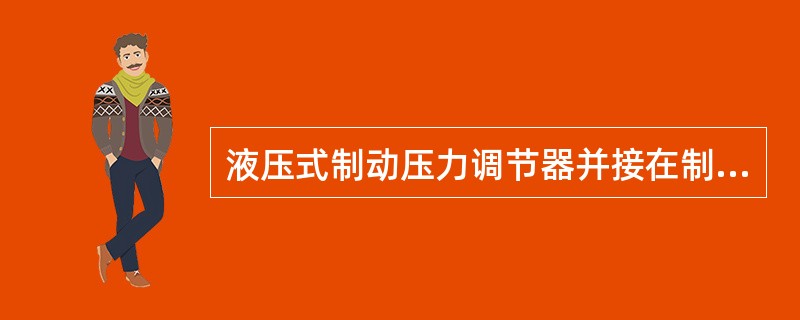 液压式制动压力调节器并接在制...